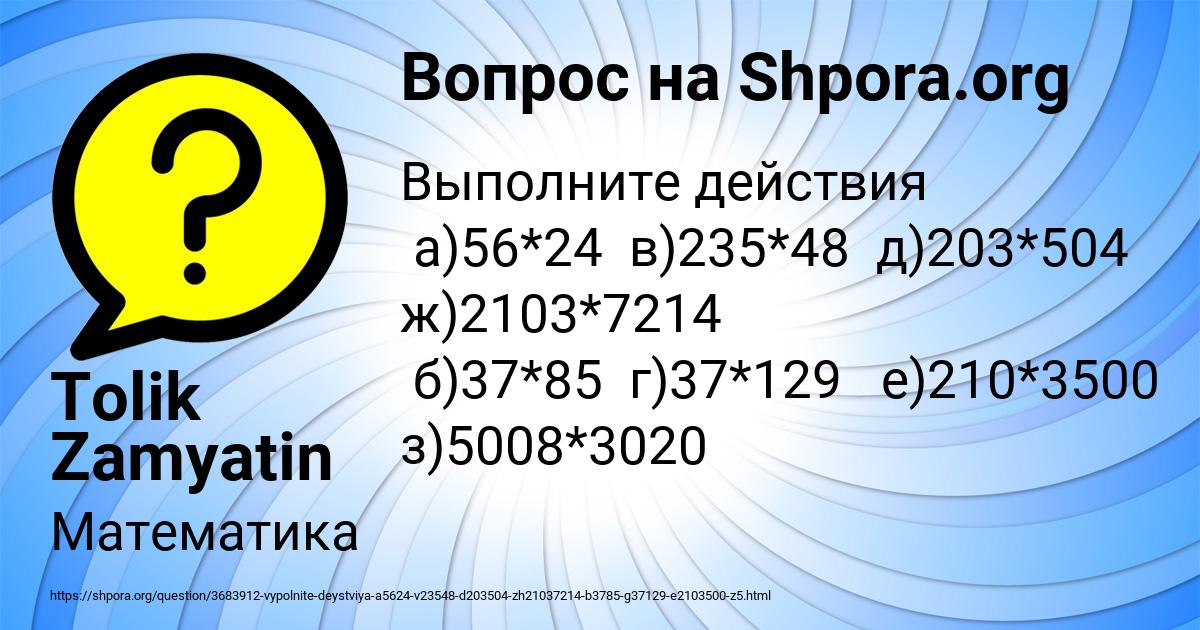 Вопрос на Shpora.org

Выполните действия
а)56*24 в)235*48 д)203*504 ж)2103*7214
б)37*85 г)37*129 е)210*3500 з)5008*3020

Tolik Zamyatin

Математика

https://shpora.org/question/3683912-vypolnite-deystviya-a5624-v23548-d203504-zh21037214-b3785-g37129-e2103500-z5.html